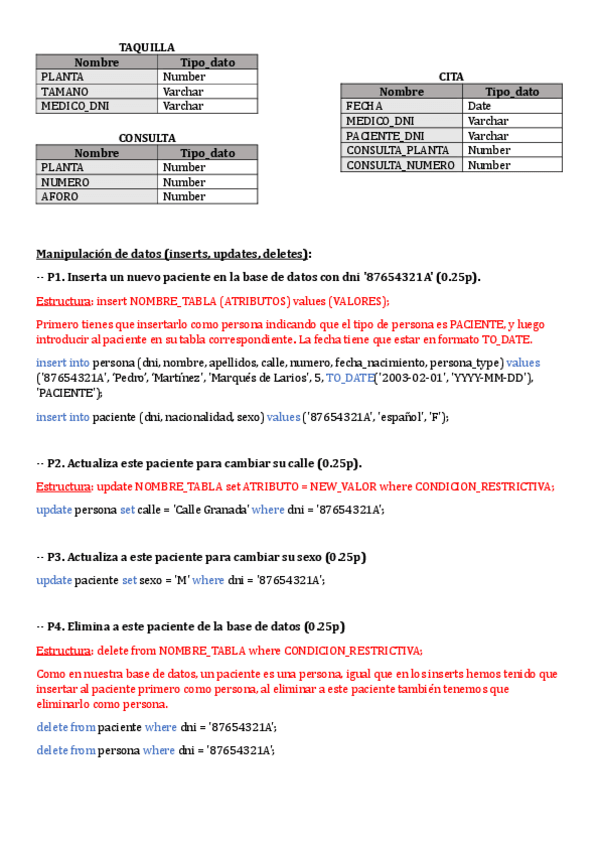 TAQUILLA

| Nombre | Tipo_dato |
|---|---|
| PLANTA | Number |
| TAMANO | Varchar |
| MEDICO_DNI | Varchar |

CONSULTA

| Nombre | Tipo_dato |
|---|---|
| PLANTA | Number |
| NUMERO | Number |
| AFORO | Number |

CITA

| Nombre | Tipo_dato |
|---|---|
| FECHA | Date |
| MEDICO_DNI | Varchar |
| PACIENTE_DNI | Varchar |
| CONSULTA_PLANTA | Number |
| CONSULTA_NUMERO | Number |

Manipulación de datos (inserts, updates, deletes):

-- P1. Inserta un nuevo paciente en la base de datos con dni '87654321A' (0.25p).

Estructura: insert NOMBRE_TABLA (ATRIBUTOS) values (VALORES);

Primero tienes que insertarlo como persona indicando que el tipo de persona es PACIENTE, y luego introducir al paciente en su tabla correspondiente. La fecha tiene que estar en formato TO_DATE.

insert into persona (dni, nombre, apellidos, calle, numero, fecha_nacimiento, persona_type) values ('87654321A', 'Pedro', 'Martínez', 'Marqués de Larios', 5, TO_DATE('2003-02-01', 'YYYY-MM-DD'), 'PACIENTE');

insert into paciente (dni, nacionalidad, sexo) values ('87654321A', 'español', 'F');

-- P2. Actualiza este paciente para cambiar su calle (0.25p).

Estructura: update NOMBRE_TABLA set ATRIBUTO = NEW_VALOR where CONDICION_RESTRICTIVA;

update persona set calle = 'Calle Granada' where dni = '87654321A';

-- P3. Actualiza a este paciente para cambiar su sexo (0.25p)

update paciente set sexo = 'M' where dni = '87654321A';

-- P4. Elimina a este paciente de la base de datos (0.25p)

Estructura: delete from NOMBRE_TABLA where CONDICION_RESTRICTIVA;

Como en nuestra base de datos, un paciente es una persona, igual que en los inserts hemos tenido que insertar al paciente primero como persona, al eliminar a este paciente también tenemos que eliminarlo como persona.

delete from paciente where dni = '87654321A';

delete from persona where dni = '87654321A';